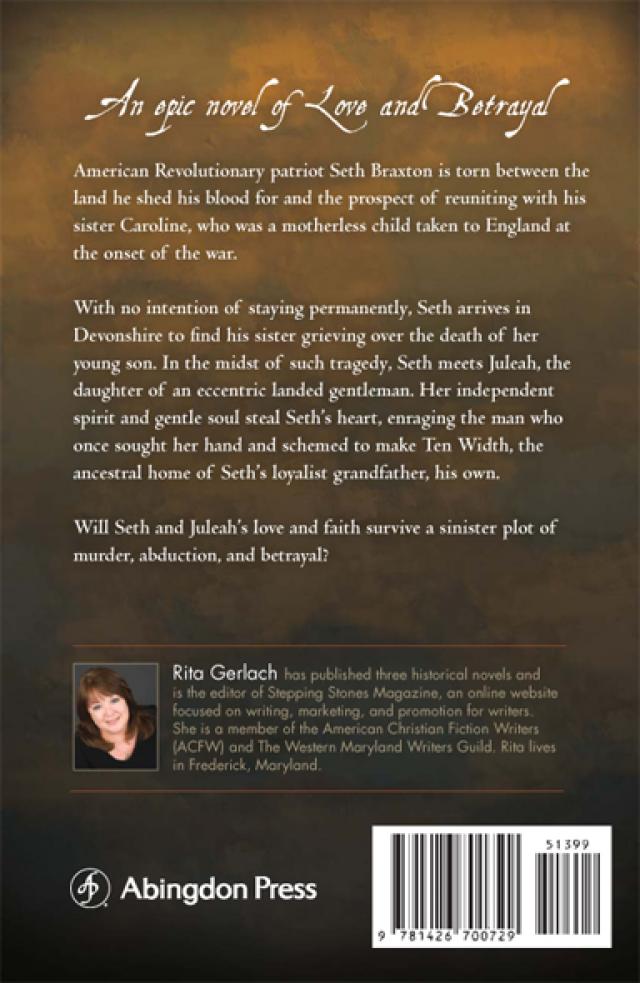 An epic novel of Love and Betrayal

American Revolutionary patriot Seth Braxton is torn between the land he shed his blood for and the prospect of reuniting with his sister Caroline, who was a motherless child taken to England at the onset of the war.

With no intention of staying permanently, Seth arrives in Devonshire to find his sister grieving over the death of her young son. In the midst of such tragedy, Seth meets Juleah, the daughter of an eccentric landed gentleman. Her independent spirit and gentle soul steal Seth's heart, enraging the man who once sought her hand and schemed to make Ten Width, the ancestral home of Seth's loyalist grandfather, his own.

Will Seth and Juleah's love and faith survive a sinister plot of murder, abduction, and betrayal?

Rita Gerlach has published three historical novels and is the editor of Stepping Stones Magazine, an online website focused on writing, marketing, and promotion for writers. She is a member of the American Christian Fiction Writers (ACFW) and The Western Maryland Writers Guild. Rita lives in Frederick, Maryland.

Abingdon Press

51399

9 781426 700729